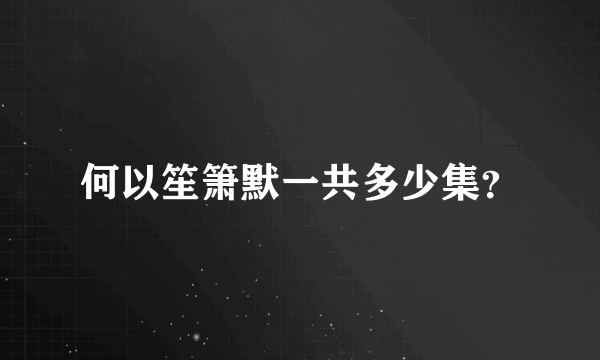 何以笙箫默一共多少集?